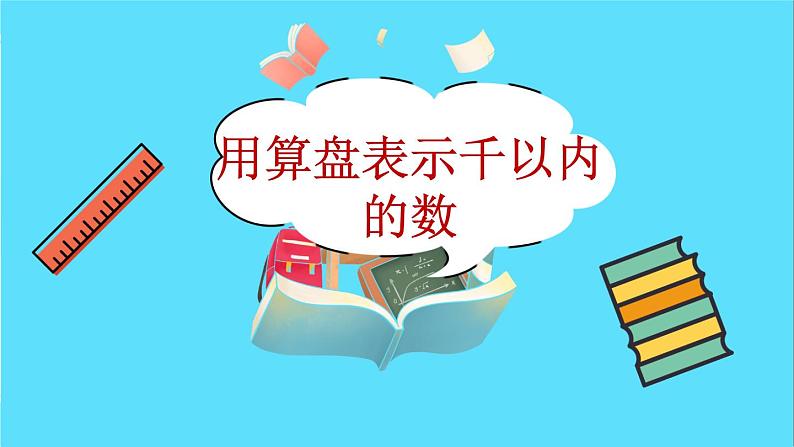 用算盘表示千以内的数